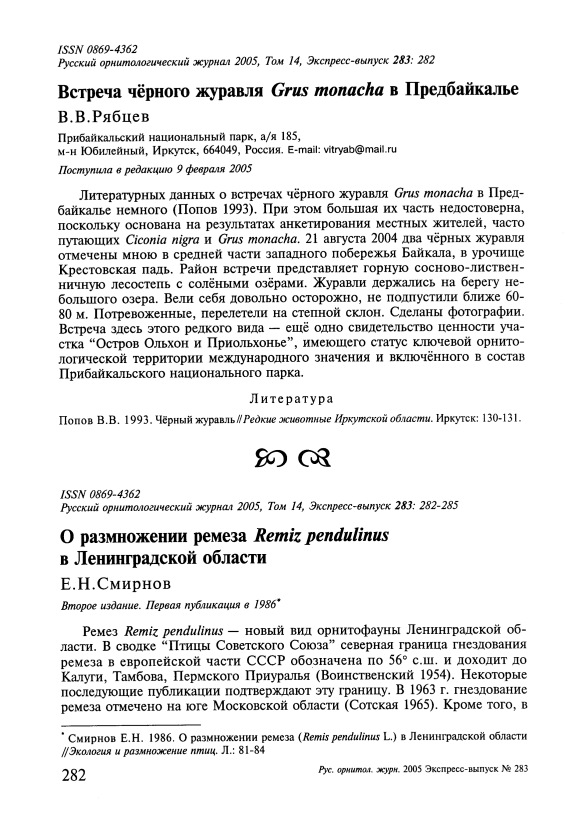 ISSN 0869-4362
Русский орнитологический журнал 2005, Том 14, Экспресс-выпуск 283: 282

Встреча чёрного журавля Grus monacha в Предбайкалье

В.В.Рябцев

Прибайкальский национальный парк, а/я 185, м-н Юбилейный, Иркутск, 664049, Россия. E-mail: vitryab@mail.ru

Поступила в редакцию 9 февраля 2005

Литературных данных о встречах чёрного журавля Grus monacha в Предбайкалье немного (Попов 1993). При этом большая их часть недостоверна, поскольку основана на результатах анкетирования местных жителей, часто путающих Ciconia nigra и Grus monacha. 21 августа 2004 два чёрных журавля отмечены мною в средней части западного побережья Байкала, в урочище Крестовская падь. Район встречи представляет горную сосново-лиственничную лесостепь с солёными озёрами. Журавли держались на берегу небольшого озера. Вели себя довольно осторожно, не подпустили ближе 60-80 м. Потревоженные, перелетели на степной склон. Сделаны фотографии. Встреча здесь этого редкого вида — ещё одно свидетельство ценности участка "Остров Ольхон и Приольхонье", имеющего статус ключевой орнитологической территории международного значения и включённого в состав Прибайкальского национального парка.

Литература

Попов В.В. 1993. Чёрный журавль // Редкие животные Иркутской области. Иркутск: 130-131.

ISSN 0869-4362
Русский орнитологический журнал 2005, Том 14, Экспресс-выпуск 283: 282-285

О размножении ремеза Remiz pendulinus в Ленинградской области

Е.Н.Смирнов

Второе издание. Первая публикация в 1986*

Ремез Remiz pendulinus — новый вид орнитофауны Ленинградской области. В сводке "Птицы Советского Союза" северная граница гнездования ремеза в европейской части СССР обозначена по 56° с.ш. и доходит до Калуги, Тамбова, Пермского Приуралья (Воинственский 1954). Некоторые последующие публикации подтверждают эту границу. В 1963 г. гнездование ремеза отмечено на юге Московской области (Сотская 1965). Кроме того, в

* Смирнов Е.Н. 1986. О размножении ремеза (Remis pendulinus L.) в Ленинградской области // Экология и размножение птиц. Л.: 81-84

282

Рус. орнитол. журн. 2005 Экспресс-выпуск № 283